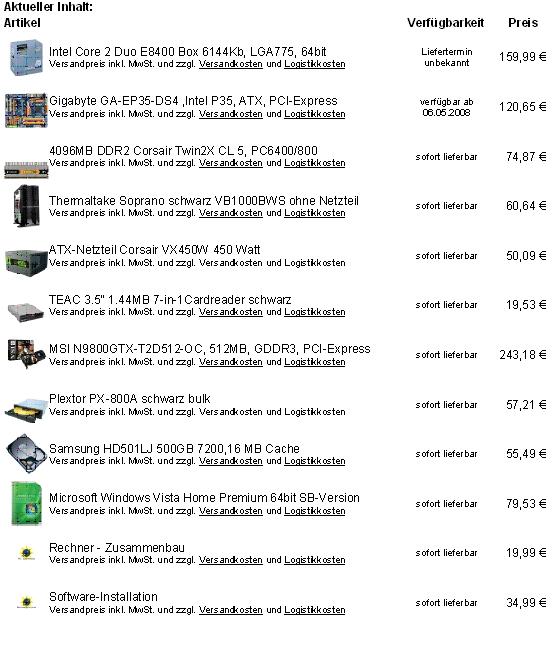 Aktueller Inhalt:

| Artikel | Verfügbarkeit | Preis |
|---|---|---|
| Intel Core 2 Duo E8400 Box 6144Kb, LGA775, 64bit Versandpreis inkl. MwSt. und zzgl. Versandkosten und Logistikkosten | Liefertermin unbekannt | 159,99 € |
| Gigabyte GA-EP35-DS4 ,Intel P35, ATX, PCI-Express Versandpreis inkl. MwSt. und zzgl. Versandkosten und Logistikkosten | verfügbar ab 06.05.2008 | 120,65 € |
| 4096MB DDR2 Corsair Twin2X CL 5, PC6400/800 Versandpreis inkl. MwSt. und zzgl. Versandkosten und Logistikkosten | sofort lieferbar | 74,87 € |
| Thermaltake Soprano schwarz VB1000BWS ohne Netzteil Versandpreis inkl. MwSt. und zzgl. Versandkosten und Logistikkosten | sofort lieferbar | 60,64 € |
| ATX-Netzteil Corsair VX450W 450 Watt Versandpreis inkl. MwSt. und zzgl. Versandkosten und Logistikkosten | sofort lieferbar | 50,09 € |
| TEAC 3.5" 1.44MB 7-in-1Cardreader schwarz Versandpreis inkl. MwSt. und zzgl. Versandkosten und Logistikkosten | sofort lieferbar | 19,53 € |
| MSI N9800GTX-T2D512-OC, 512MB, GDDR3, PCI-Express Versandpreis inkl. MwSt. und zzgl. Versandkosten und Logistikkosten | sofort lieferbar | 243,18 € |
| Plextor PX-800A schwarz bulk Versandpreis inkl. MwSt. und zzgl. Versandkosten und Logistikkosten | sofort lieferbar | 57,21 € |
| Samsung HD501LJ 500GB 7200,16 MB Cache Versandpreis inkl. MwSt. und zzgl. Versandkosten und Logistikkosten | sofort lieferbar | 55,49 € |
| Microsoft Windows Vista Home Premium 64bit SB-Version Versandpreis inkl. MwSt. und zzgl. Versandkosten und Logistikkosten | sofort lieferbar | 79,53 € |
| Rechner - Zusammenbau Versandpreis inkl. MwSt. und zzgl. Versandkosten und Logistikkosten | sofort lieferbar | 19,99 € |
| Software-Installation Versandpreis inkl. MwSt. und zzgl. Versandkosten und Logistikkosten | sofort lieferbar | 34,99 € |